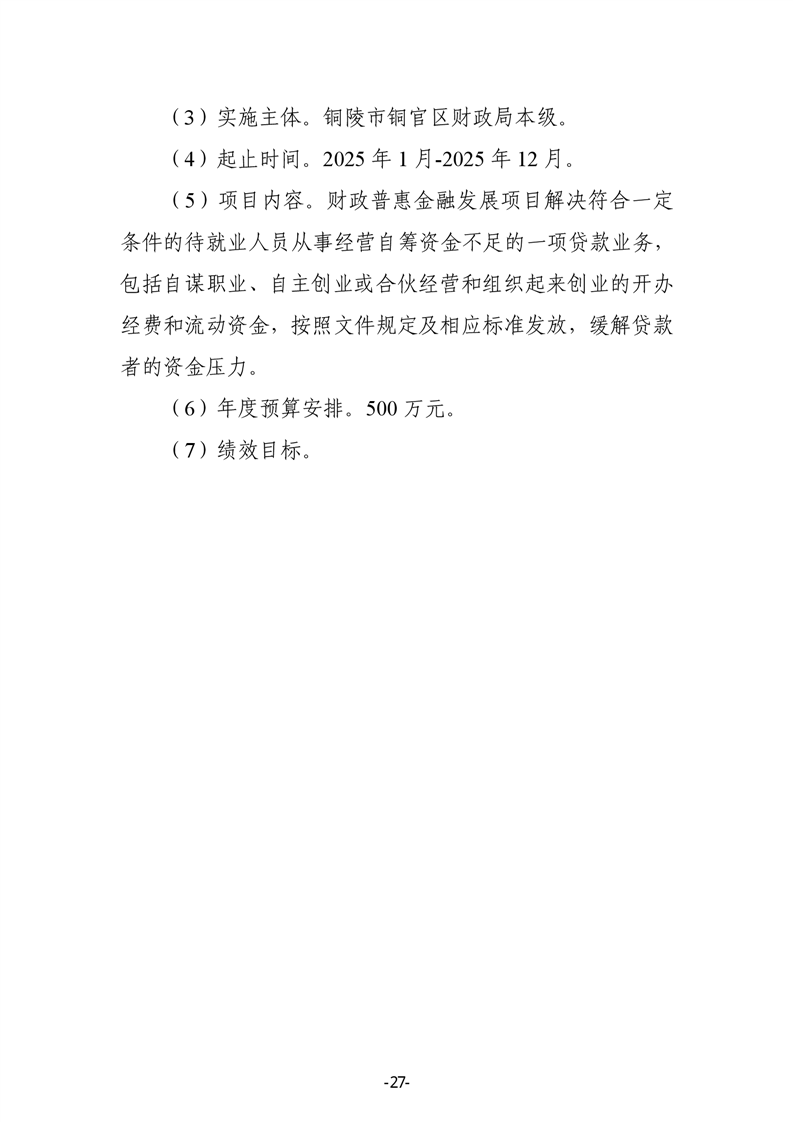 （3）实施主体。铜陵市铜官区财政局本级。

（4）起止时间。2025 年 1 月-2025 年 12 月。

（5）项目内容。财政普惠金融发展项目解决符合一定条件的待就业人员从事经营自筹资金不足的一项贷款业务，包括自谋职业、自主创业或合伙经营和组织起来创业的开办经费和流动资金，按照文件规定及相应标准发放，缓解贷款者的资金压力。

（6）年度预算安排。500 万元。

（7）绩效目标。

-27-